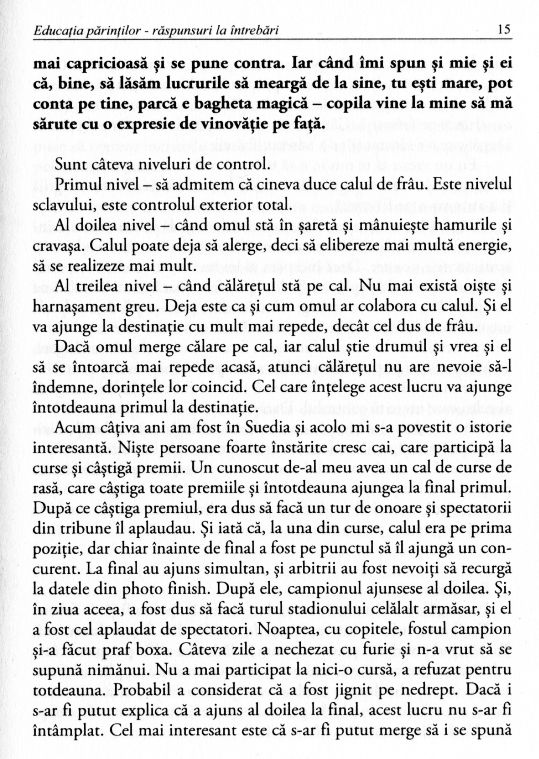 Educația părinților - răspunsuri la întrebări 15

mai capricioasă și se pune contra. Iar când îmi spun și mie și ei că, bine, să lăsăm lucrurile să meargă de la sine, tu ești mare, pot conta pe tine, parcă e bagheta magică – copila vine la mine să mă sărute cu o expresie de vinovăție pe față.

Sunt câteva niveluri de control.

Primul nivel – să admitem că cineva duce calul de frâu. Este nivelul sclavului, este controlul exterior total.

Al doilea nivel – când omul stă în șaretă și mânuiește hamurile și cravașa. Calul poate deja să alerge, deci să elibereze mai multă energie, să se realizeze mai mult.

Al treilea nivel – când călărețul stă pe cal. Nu mai există oiște și harnașament greu. Deja este ca și cum omul ar colabora cu calul. Și el va ajunge la destinație cu mult mai repede, decât cel dus de frâu.

Dacă omul merge călare pe cal, iar calul știe drumul și vrea și el să se întoarcă mai repede acasă, atunci călărețul nu are nevoie să-l îndemne, dorințele lor coincid. Cel care înțelege acest lucru va ajunge întotdeauna primul la destinație.

Acum câțiva ani am fost în Suedia și acolo mi s-a povestit o istorie interesantă. Niște persoane foarte înstărite cresc cai, care participă la curse și câștigă premii. Un cunoscut de-al meu avea un cal de curse de rasă, care câștiga toate premiile și întotdeauna ajungea la final primul. După ce câștiga premiul, era dus să facă un tur de onoare și spectatorii din tribune îl aplaudau. Și iată că, la una din curse, calul era pe prima poziție, dar chiar înainte de final a fost pe punctul să îl ajungă un concurent. La final au ajuns simultan, și arbitrii au fost nevoiți să recurgă la datele din photo finish. După ele, campionul ajunsese al doilea. Și, în ziua aceea, a fost dus să facă turul stadionului celălalt armăsar, și el a fost cel aplaudat de spectatori. Noaptea, cu copitele, fostul campion și-a făcut praf boxa. Câteva zile a nechezat cu furie și n-a vrut să se supună nimănui. Nu a mai participat la nici-o cursă, a refuzat pentru totdeauna. Probabil a considerat că a fost jignit pe nedrept. Dacă i s-ar fi putut explica că a ajuns al doilea la final, acest lucru nu s-ar fi întâmplat. Cel mai interesant este că s-ar fi putut merge să i se spună